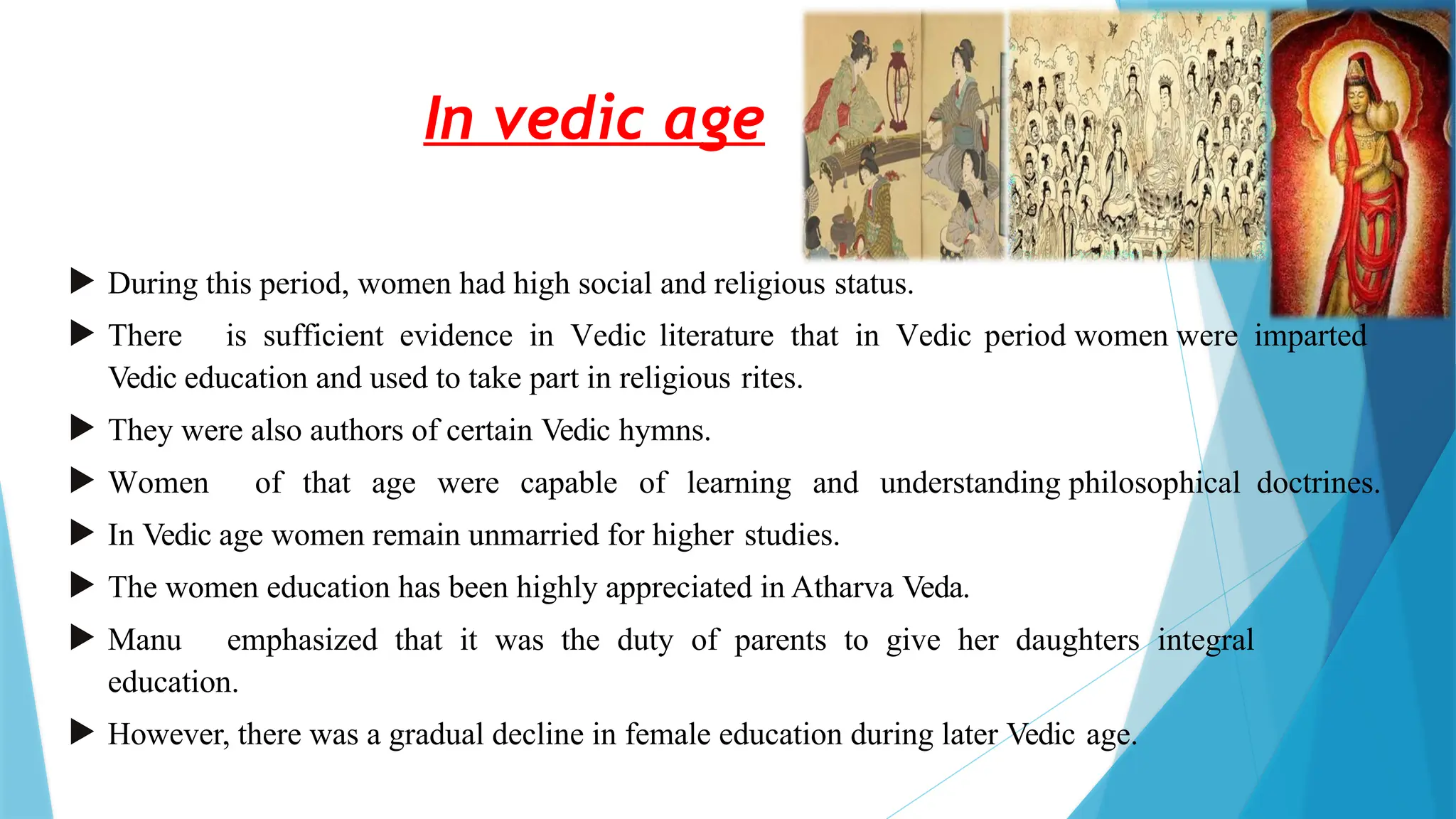 In vedic age

During this period, women had high social and religious status.

There is sufficient evidence in Vedic literature that in Vedic period women were imparted Vedic education and used to take part in religious rites.

They were also authors of certain Vedic hymns.

Women of that age were capable of learning and understanding philosophical doctrines.

In Vedic age women remain unmarried for higher studies.

The women education has been highly appreciated in Atharva Veda.

Manu emphasized that it was the duty of parents to give her daughters integral education.

However, there was a gradual decline in female education during later Vedic age.